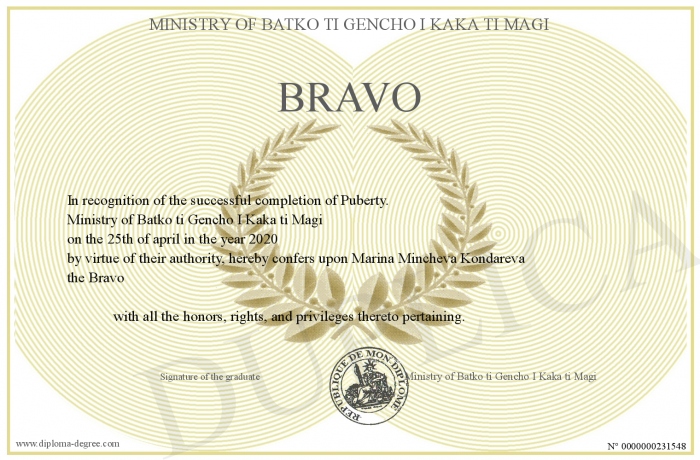 MINISTRY OF BATKO TI GENCHO I KAKA TI MAGI

BRAVO

In recognition of the successful completion of Puberty.
Ministry of Batko ti Gencho I Kaka ti Magi
on the 25th of april in the year 2020
by virtue of their authority, hereby confers upon Marina Mincheva Kondareva
the Bravo

with all the honors, rights, and privileges thereto pertaining.

Signature of the graduate

REPUBLIQUE DE MON DIPLOME

Ministry of Batko ti Gencho I Kaka ti Magi

www.diploma-degree.com

N° 0000000231548

DUPLICA